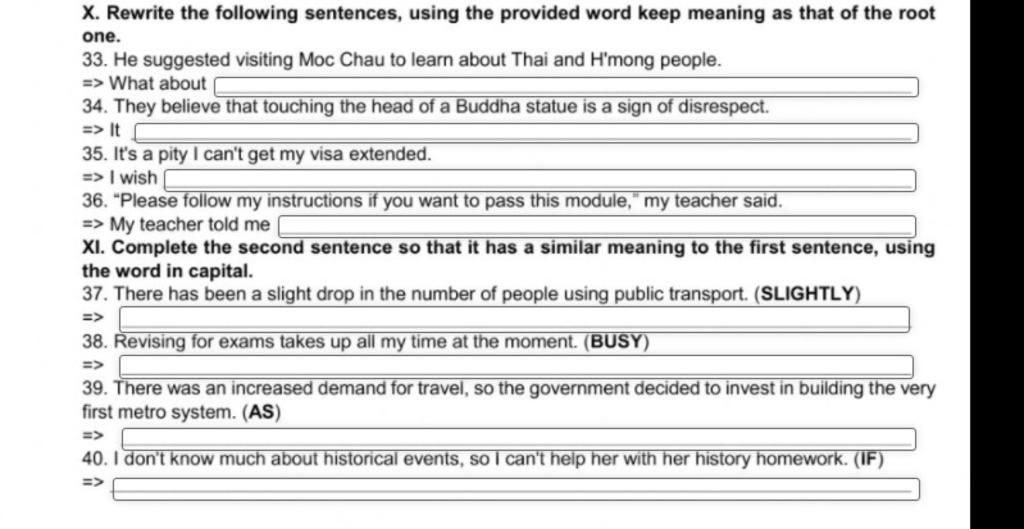 X. Rewrite the following sentences, using the provided word keep meaning as that of the root one.

33. He suggested visiting Moc Chau to learn about Thai and H'mong people.
=> What about

34. They believe that touching the head of a Buddha statue is a sign of disrespect.
=> It

35. It's a pity I can't get my visa extended.
=> I wish

36. "Please follow my instructions if you want to pass this module," my teacher said.
=> My teacher told me

XI. Complete the second sentence so that it has a similar meaning to the first sentence, using the word in capital.

37. There has been a slight drop in the number of people using public transport. (SLIGHTLY)
=>

38. Revising for exams takes up all my time at the moment. (BUSY)
=>

39. There was an increased demand for travel, so the government decided to invest in building the very first metro system. (AS)
=>

40. I don't know much about historical events, so I can't help her with her history homework. (IF)
=>